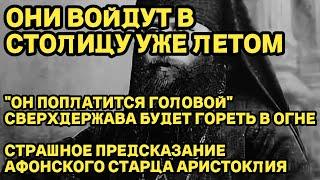 ОНИ ВОЙДУТ В СТОЛИЦУ УЖЕ ЛЕТОМ

"ОН ПОПЛАТИТСЯ ГОЛОВОЙ" СВЕРХДЕРЖАВА БУДЕТ ГОРЕТЬ В ОГНЕ

СТРАШНОЕ ПРЕДСКАЗАНИЕ АФОНСКОГО СТАРЦА АРИСТОКЛИЯ